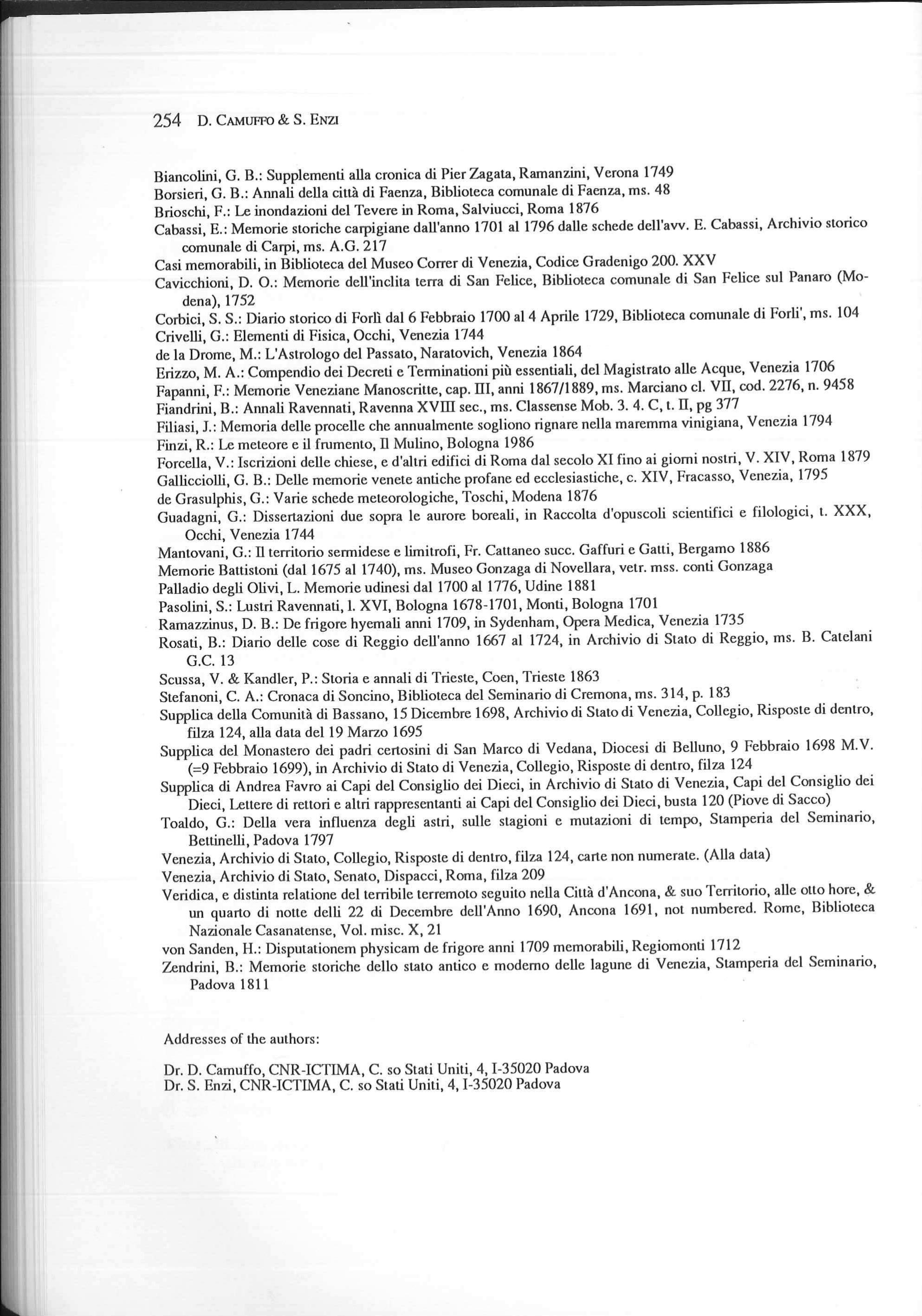 254 D. CAMUFFO & S. ENZI

Biancolini, G. B.: Supplementi alla cronica di Pier Zagata, Ramanzini, Verona 1749
Borsieri, G. B.: Annali della città di Faenza, Biblioteca comunale di Faenza, ms. 48
Brioschi, F.: Le inondazioni del Tevere in Roma, Salviucci, Roma 1876
Cabassi, E.: Memorie storiche carpigiane dall'anno 1701 al 1796 dalle schede dell'avv. E. Cabassi, Archivio storico comunale di Carpi, ms. A.G. 217
Casi memorabili, in Biblioteca del Museo Correr di Venezia, Codice Gradenigo 200. XXV
Cavicchioni, D. O.: Memorie dell'inclita terra di San Felice, Biblioteca comunale di San Felice sul Panaro (Modena), 1752
Corbici, S. S.: Diario storico di Forlì dal 6 Febbraio 1700 al 4 Aprile 1729, Biblioteca comunale di Forli', ms. 104
Crivelli, G.: Elementi di Fisica, Occhi, Venezia 1744
de la Drome, M.: L'Astrologo del Passato, Naratovich, Venezia 1864
Erizzo, M. A.: Compendio dei Decreti e Terminationi più essentiali, del Magistrato alle Acque, Venezia 1706
Fapanni, F.: Memorie Veneziane Manoscritte, cap. III, anni 1867/1889, ms. Marciano cl. VII, cod. 2276, n. 9458
Fiandrini, B.: Annali Ravennati, Ravenna XVIII sec., ms. Classense Mob. 3. 4. C, t. II, pg 377
Filiasi, J.: Memoria delle procelle che annualmente sogliono rignare nella maremma vinigiana, Venezia 1794
Finzi, R.: Le meteore e il frumento, Il Mulino, Bologna 1986
Forcella, V.: Iscrizioni delle chiese, e d'altri edifici di Roma dal secolo XI fino ai giorni nostri, V. XIV, Roma 1879
Gallicciolli, G. B.: Delle memorie venete antiche profane ed ecclesiastiche, c. XIV, Fracasso, Venezia, 1795
de Grasulphis, G.: Varie schede meteorologiche, Toschi, Modena 1876
Guadagni, G.: Dissertazioni due sopra le aurore boreali, in Raccolta d'opuscoli scientifici e filologici, t. XXX, Occhi, Venezia 1744
Mantovani, G.: Il territorio sermidese e limitrofi, Fr. Cattaneo succ. Gaffuri e Gatti, Bergamo 1886
Memorie Battistoni (dal 1675 al 1740), ms. Museo Gonzaga di Novellara, vetr. mss. conti Gonzaga
Palladio degli Olivi, L. Memorie udinesi dal 1700 al 1776, Udine 1881
Pasolini, S.: Lustri Ravennati, l. XVI, Bologna 1678-1701, Monti, Bologna 1701
Ramazzinus, D. B.: De frigore hyemali anni 1709, in Sydenham, Opera Medica, Venezia 1735
Rosati, B.: Diario delle cose di Reggio dell'anno 1667 al 1724, in Archivio di Stato di Reggio, ms. B. Catelani G.C. 13
Scussa, V. & Kandler, P.: Storia e annali di Trieste, Coen, Trieste 1863
Stefanoni, C. A.: Cronaca di Soncino, Biblioteca del Seminario di Cremona, ms. 314, p. 183
Supplica della Comunità di Bassano, 15 Dicembre 1698, Archivio di Stato di Venezia, Collegio, Risposte di dentro, filza 124, alla data del 19 Marzo 1695
Supplica del Monastero dei padri certosini di San Marco di Vedana, Diocesi di Belluno, 9 Febbraio 1698 M.V. (=9 Febbraio 1699), in Archivio di Stato di Venezia, Collegio, Risposte di dentro, filza 124
Supplica di Andrea Favro ai Capi del Consiglio dei Dieci, in Archivio di Stato di Venezia, Capi del Consiglio dei Dieci, Lettere di rettori e altri rappresentanti ai Capi del Consiglio dei Dieci, busta 120 (Piove di Sacco)
Toaldo, G.: Della vera influenza degli astri, sulle stagioni e mutazioni di tempo, Stamperia del Seminario, Bettinelli, Padova 1797
Venezia, Archivio di Stato, Collegio, Risposte di dentro, filza 124, carte non numerate. (Alla data)
Venezia, Archivio di Stato, Senato, Dispacci, Roma, filza 209
Veridica, e distinta relatione del terribile terremoto seguito nella Città d'Ancona, & suo Territorio, alle otto hore, & un quarto di notte delli 22 di Decembre dell'Anno 1690, Ancona 1691, not numbered. Rome, Biblioteca Nazionale Casanatense, Vol. misc. X, 21
von Sanden, H.: Disputationem physicam de frigore anni 1709 memorabili, Regiomonti 1712
Zendrini, B.: Memorie storiche dello stato antico e moderno delle lagune di Venezia, Stamperia del Seminario, Padova 1811

Addresses of the authors:

Dr. D. Camuffo, CNR-ICTIMA, C. so Stati Uniti, 4, I-35020 Padova
Dr. S. Enzi, CNR-ICTIMA, C. so Stati Uniti, 4, I-35020 Padova